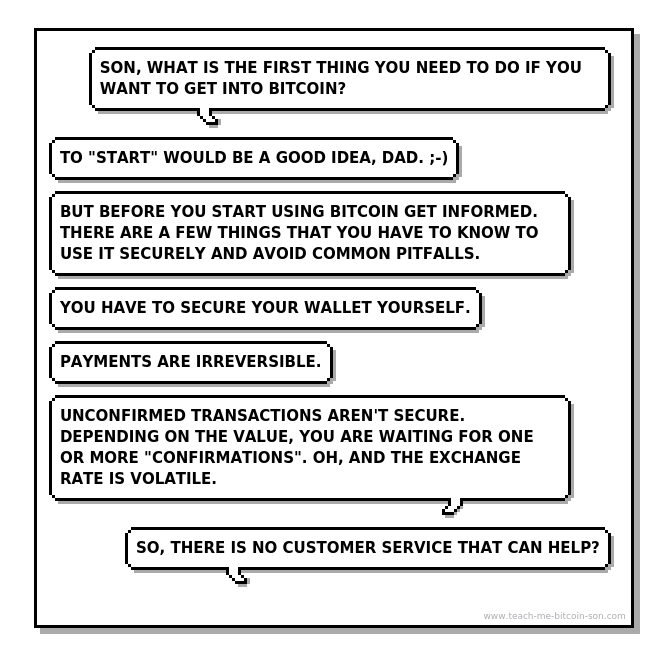 SON, WHAT IS THE FIRST THING YOU NEED TO DO IF YOU WANT TO GET INTO BITCOIN?

TO "START" WOULD BE A GOOD IDEA, DAD. ;-)

BUT BEFORE YOU START USING BITCOIN GET INFORMED. THERE ARE A FEW THINGS THAT YOU HAVE TO KNOW TO USE IT SECURELY AND AVOID COMMON PITFALLS.

YOU HAVE TO SECURE YOUR WALLET YOURSELF.

PAYMENTS ARE IRREVERSIBLE.

UNCONFIRMED TRANSACTIONS AREN'T SECURE. DEPENDING ON THE VALUE, YOU ARE WAITING FOR ONE OR MORE "CONFIRMATIONS". OH, AND THE EXCHANGE RATE IS VOLATILE.

SO, THERE IS NO CUSTOMER SERVICE THAT CAN HELP?

www.teach-me-bitcoin-son.com